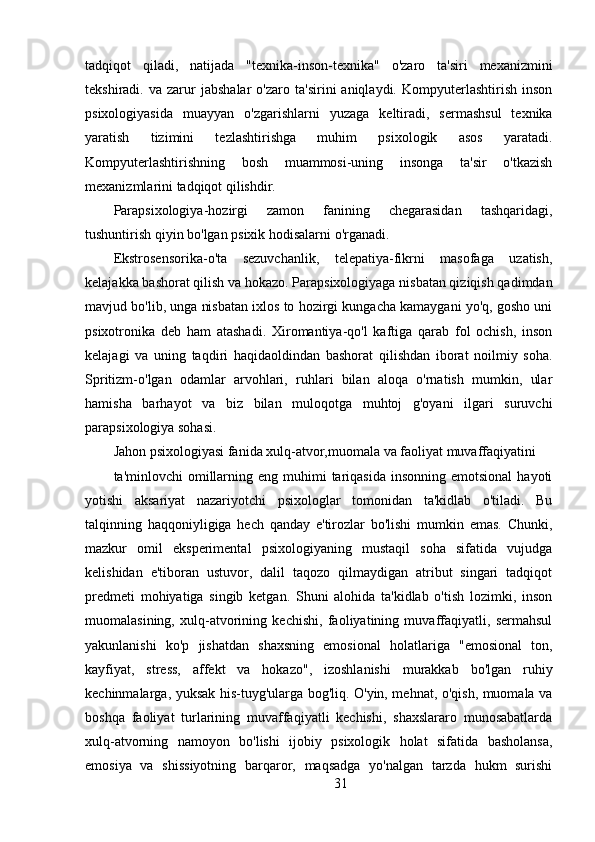 tadqiqot qiladi, natijada "texnika-inson-texnika" o'zaro ta'siri mexanizmini tekshiradi. va zarur jabshalar o'zaro ta'sirini aniqlaydi. Kompyuterlashtirish inson psixologiyasida muayyan o'zgarishlarni yuzaga keltiradi, sermashsul texnika yaratish tizimini tezlashtirishga muhim psixologik asos yaratadi. Kompyuterlashtirishning bosh muammosi-uning insonga ta'sir o'tkazish mexanizmlarini tadqiqot qilishdir.

Parapsixologiya-hozirgi zamon fanining chegarasidan tashqaridagi, tushuntirish qiyin bo'lgan psixik hodisalarni o'rganadi.

Ekstrosensorika-o'ta sezuvchanlik, telepatiya-fikrni masofaga uzatish, kelajakka bashorat qilish va hokazo. Parapsixologiyaga nisbatan qiziqish qadimdan mavjud bo'lib, unga nisbatan ixlos to hozirgi kungacha kamaygani yo'q, gosho uni psixotronika deb ham atashadi. Xiromantiya-qo'l kaftiga qarab fol ochish, inson kelajagi va uning taqdiri haqidaoldindan bashorat qilishdan iborat noilmiy soha. Spritizm-o'lgan odamlar arvohlari, ruhlari bilan aloqa o'rnatish mumkin, ular hamisha barhayot va biz bilan muloqotga muhtoj g'oyani ilgari suruvchi parapsixologiya sohasi.

Jahon psixologiyasi fanida xulq-atvor,muomala va faoliyat muvaffaqiyatini

ta'minlovchi omillarning eng muhimi tariqasida insonning emotsional hayoti yotishi aksariyat nazariyotchi psixologlar tomonidan ta'kidlab o'tiladi. Bu talqinning haqqoniyligiga hech qanday e'tirozlar bo'lishi mumkin emas. Chunki, mazkur omil eksperimental psixologiyaning mustaqil soha sifatida vujudga kelishidan e'tiboran ustuvor, dalil taqozo qilmaydigan atribut singari tadqiqot predmeti mohiyatiga singib ketgan. Shuni alohida ta'kidlab o'tish lozimki, inson muomalasining, xulq-atvorining kechishi, faoliyatining muvaffaqiyatli, sermahsul yakunlanishi ko'p jishatdan shaxsning emosional holatlariga "emosional ton, kayfiyat, stress, affekt va hokazo", izoshlanishi murakkab bo'lgan ruhiy kechinmalarga, yuksak his-tuyg'ularga bog'liq. O'yin, mehnat, o'qish, muomala va boshqa faoliyat turlarining muvaffaqiyatli kechishi, shaxslararo munosabatlarda xulq-atvorning namoyon bo'lishi ijobiy psixologik holat sifatida basholansa, emosiya va shissiyotning barqaror, maqsadga yo'nalgan tarzda hukm surishi

31